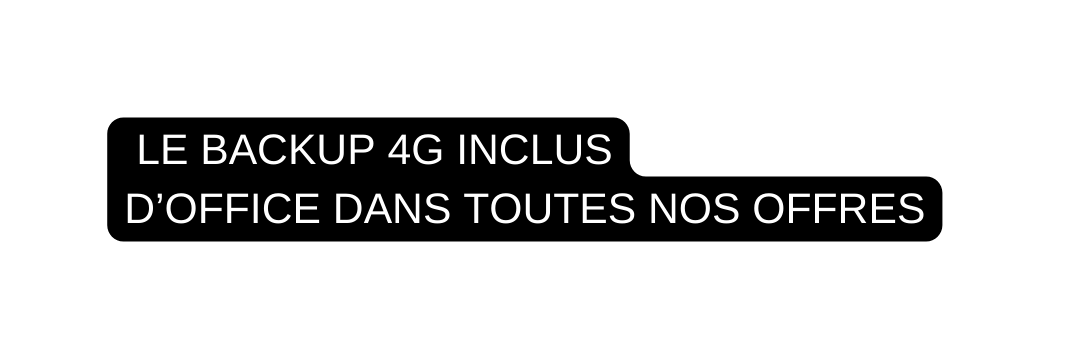 LE BACKUP 4G INCLUS
D’OFFICE DANS TOUTES NOS OFFRES